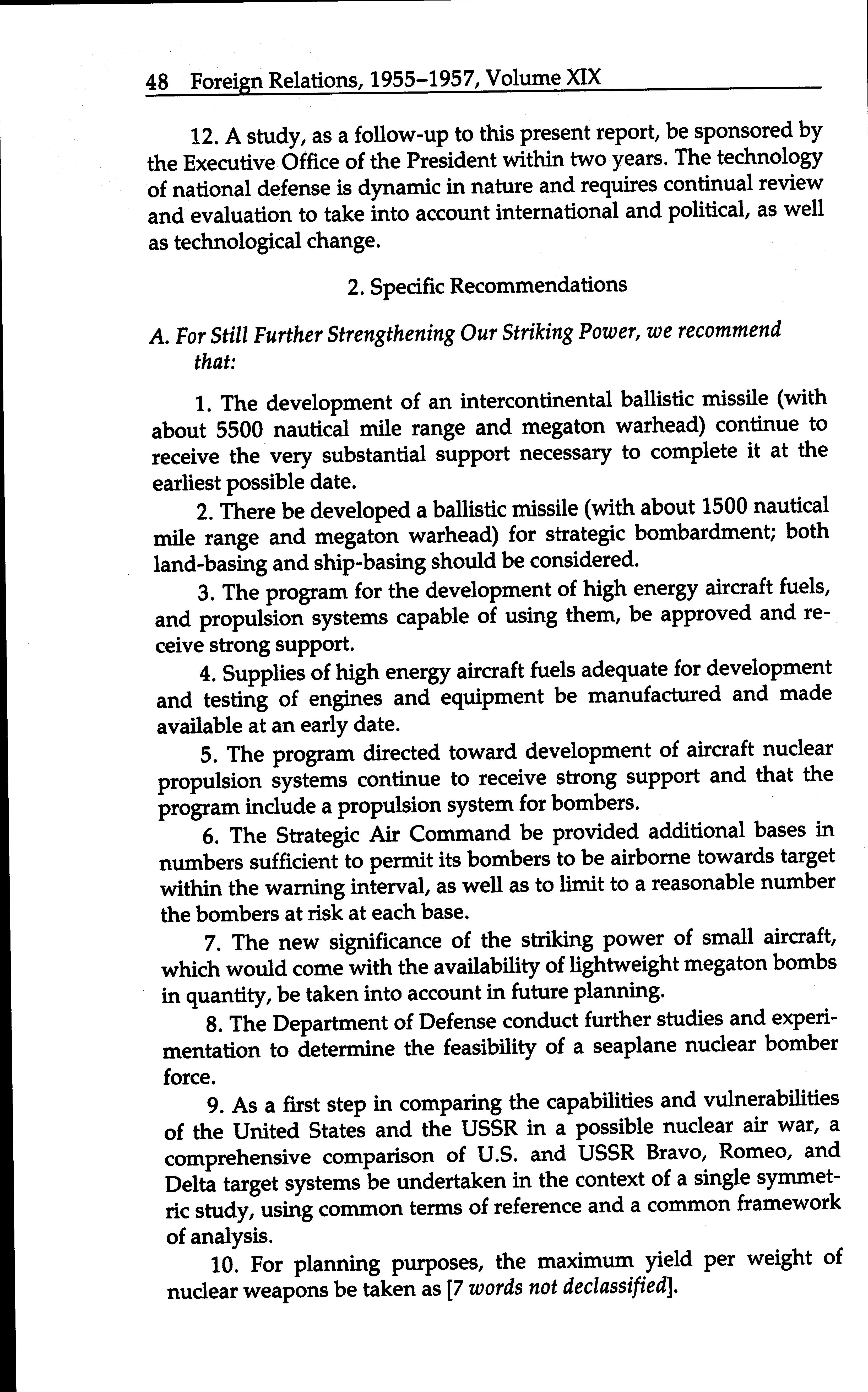 48 Foreign Relations, 1955–1957, Volume XIX

12. A study, as a follow-up to this present report, be sponsored by the Executive Office of the President within two years. The technology of national defense is dynamic in nature and requires continual review and evaluation to take into account international and political, as well as technological change.

2. Specific Recommendations

A. For Still Further Strengthening Our Striking Power, we recommend that:

1. The development of an intercontinental ballistic missile (with about 5500 nautical mile range and megaton warhead) continue to receive the very substantial support necessary to complete it at the earliest possible date.

2. There be developed a ballistic missile (with about 1500 nautical mile range and megaton warhead) for strategic bombardment; both land-basing and ship-basing should be considered.

3. The program for the development of high energy aircraft fuels, and propulsion systems capable of using them, be approved and receive strong support.

4. Supplies of high energy aircraft fuels adequate for development and testing of engines and equipment be manufactured and made available at an early date.

5. The program directed toward development of aircraft nuclear propulsion systems continue to receive strong support and that the program include a propulsion system for bombers.

6. The Strategic Air Command be provided additional bases in numbers sufficient to permit its bombers to be airborne towards target within the warning interval, as well as to limit to a reasonable number the bombers at risk at each base.

7. The new significance of the striking power of small aircraft, which would come with the availability of lightweight megaton bombs in quantity, be taken into account in future planning.

8. The Department of Defense conduct further studies and experimentation to determine the feasibility of a seaplane nuclear bomber force.

9. As a first step in comparing the capabilities and vulnerabilities of the United States and the USSR in a possible nuclear air war, a comprehensive comparison of U.S. and USSR Bravo, Romeo, and Delta target systems be undertaken in the context of a single symmetric study, using common terms of reference and a common framework of analysis.

10. For planning purposes, the maximum yield per weight of nuclear weapons be taken as [7 words not declassified].